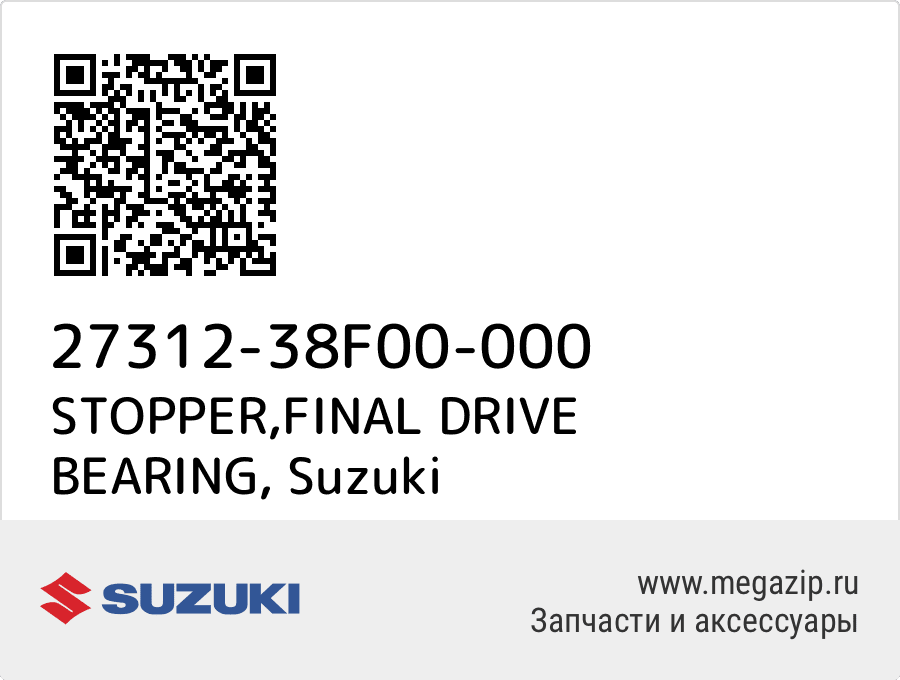 27312-38F00-000
STOPPER,FINAL DRIVE BEARING, Suzuki

SUZUKI

www.megazip.ru
Запчасти и аксессуары